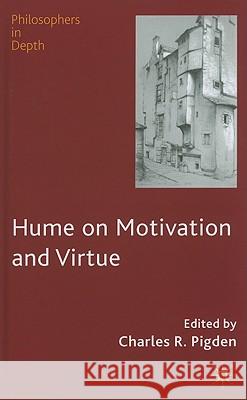 Philosophers in Depth

Hume on Motivation and Virtue

Edited by
Charles R. Pigden

Kraina Książek